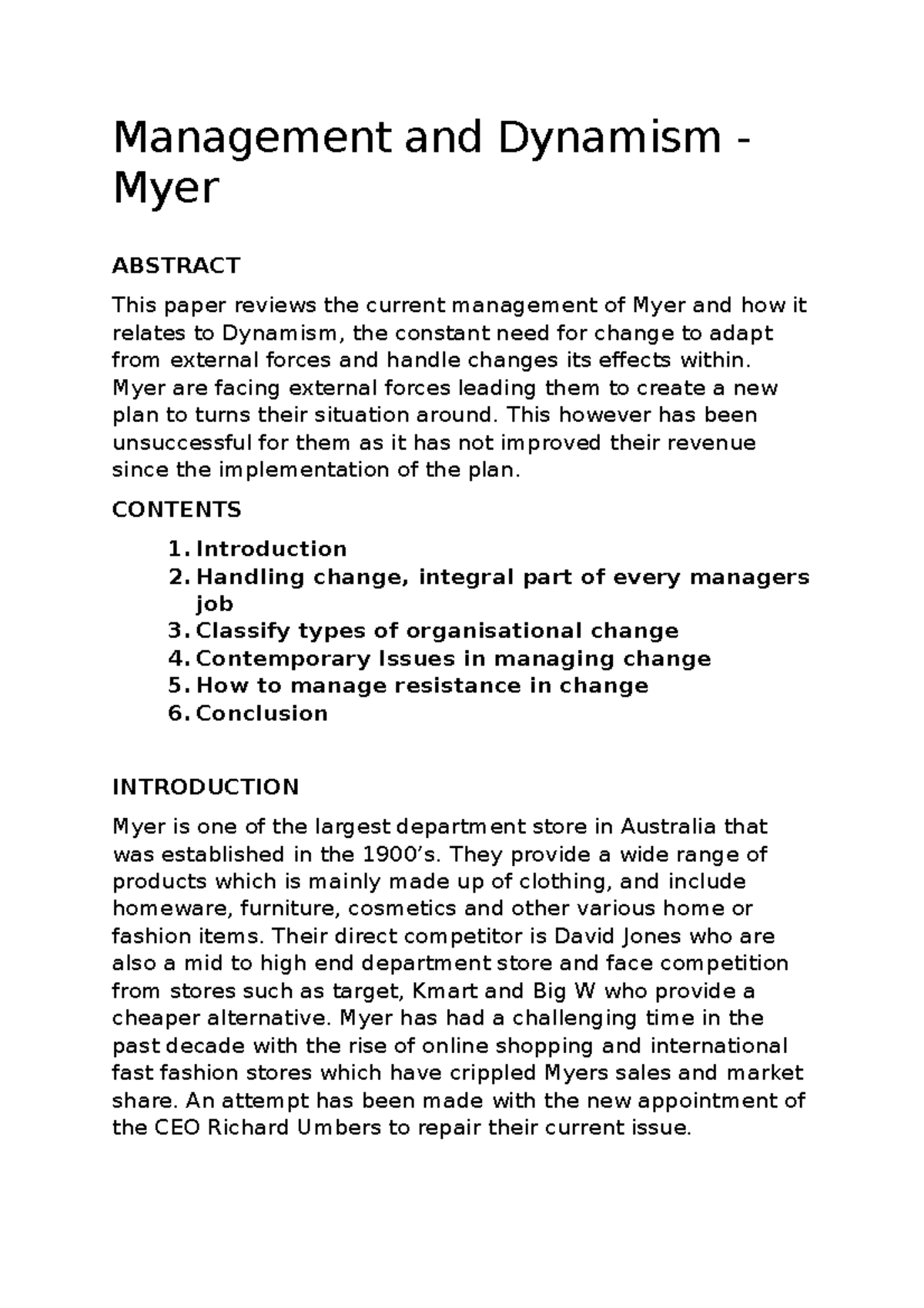 Management and Dynamism - Myer

ABSTRACT

This paper reviews the current management of Myer and how it relates to Dynamism, the constant need for change to adapt from external forces and handle changes its effects within. Myer are facing external forces leading them to create a new plan to turns their situation around. This however has been unsuccessful for them as it has not improved their revenue since the implementation of the plan.

CONTENTS

1. Introduction
2. Handling change, integral part of every managers job
3. Classify types of organisational change
4. Contemporary Issues in managing change
5. How to manage resistance in change
6. Conclusion

INTRODUCTION

Myer is one of the largest department store in Australia that was established in the 1900’s. They provide a wide range of products which is mainly made up of clothing, and include homeware, furniture, cosmetics and other various home or fashion items. Their direct competitor is David Jones who are also a mid to high end department store and face competition from stores such as target, Kmart and Big W who provide a cheaper alternative. Myer has had a challenging time in the past decade with the rise of online shopping and international fast fashion stores which have crippled Myers sales and market share. An attempt has been made with the new appointment of the CEO Richard Umbers to repair their current issue.